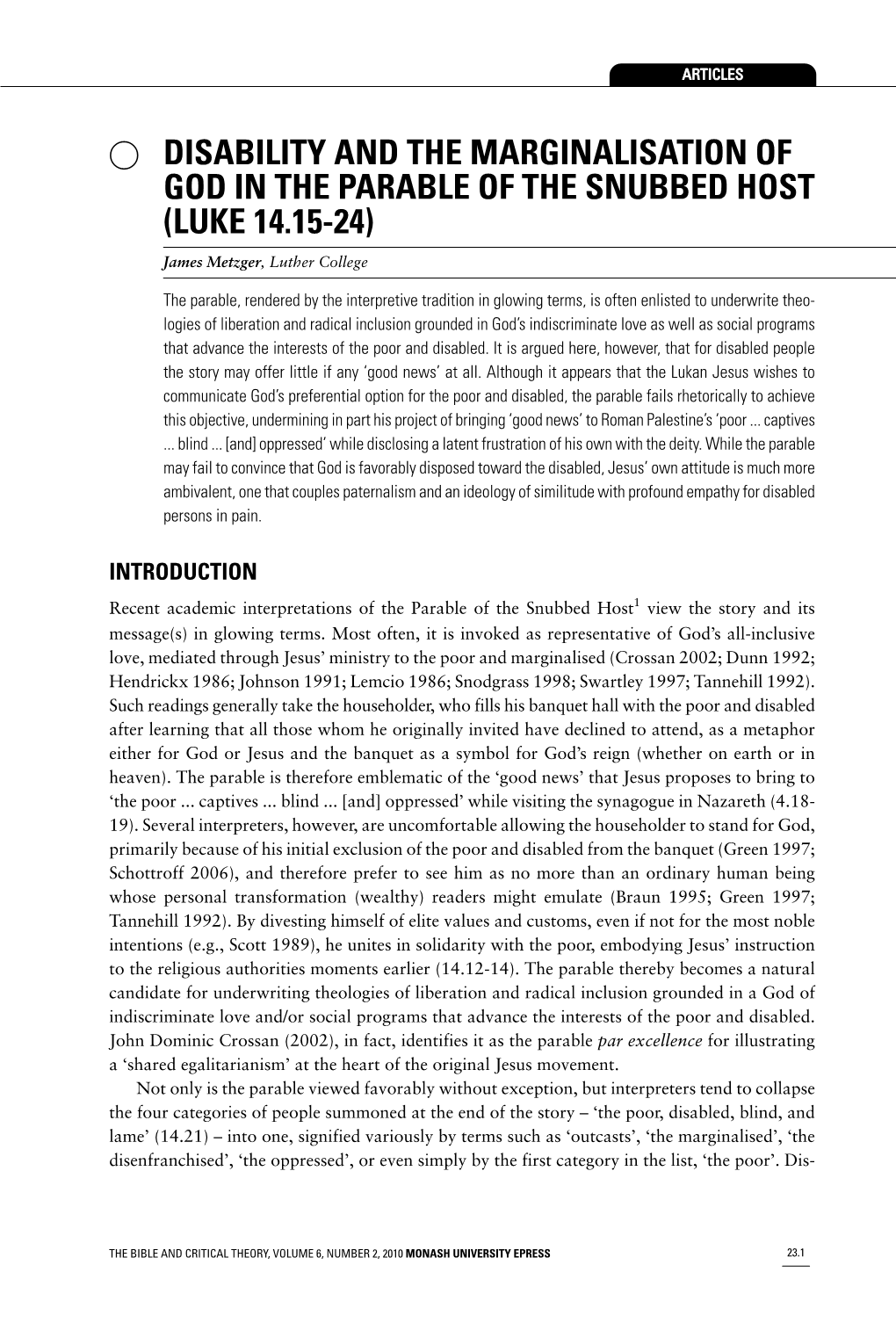 ARTICLES

DISABILITY AND THE MARGINALISATION OF GOD IN THE PARABLE OF THE SNUBBED HOST (LUKE 14.15-24)

James Metzger, Luther College

The parable, rendered by the interpretive tradition in glowing terms, is often enlisted to underwrite theologies of liberation and radical inclusion grounded in God's indiscriminate love as well as social programs that advance the interests of the poor and disabled. It is argued here, however, that for disabled people the story may offer little if any 'good news' at all. Although it appears that the Lukan Jesus wishes to communicate God's preferential option for the poor and disabled, the parable fails rhetorically to achieve this objective, undermining in part his project of bringing 'good news' to Roman Palestine's 'poor ... captives ... blind ... [and] oppressed' while disclosing a latent frustration of his own with the deity. While the parable may fail to convince that God is favorably disposed toward the disabled, Jesus' own attitude is much more ambivalent, one that couples paternalism and an ideology of similitude with profound empathy for disabled persons in pain.

INTRODUCTION

Recent academic interpretations of the Parable of the Snubbed Host$^1$ view the story and its message(s) in glowing terms. Most often, it is invoked as representative of God's all-inclusive love, mediated through Jesus' ministry to the poor and marginalised (Crossan 2002; Dunn 1992; Hendrickx 1986; Johnson 1991; Lemcio 1986; Snodgrass 1998; Swartley 1997; Tannehill 1992). Such readings generally take the householder, who fills his banquet hall with the poor and disabled after learning that all those whom he originally invited have declined to attend, as a metaphor either for God or Jesus and the banquet as a symbol for God's reign (whether on earth or in heaven). The parable is therefore emblematic of the 'good news' that Jesus proposes to bring to 'the poor ... captives ... blind ... [and] oppressed' while visiting the synagogue in Nazareth (4.18-19). Several interpreters, however, are uncomfortable allowing the householder to stand for God, primarily because of his initial exclusion of the poor and disabled from the banquet (Green 1997; Schottroff 2006), and therefore prefer to see him as no more than an ordinary human being whose personal transformation (wealthy) readers might emulate (Braun 1995; Green 1997; Tannehill 1992). By divesting himself of elite values and customs, even if not for the most noble intentions (e.g., Scott 1989), he unites in solidarity with the poor, embodying Jesus' instruction to the religious authorities moments earlier (14.12-14). The parable thereby becomes a natural candidate for underwriting theologies of liberation and radical inclusion grounded in a God of indiscriminate love and/or social programs that advance the interests of the poor and disabled. John Dominic Crossan (2002), in fact, identifies it as the parable par excellence for illustrating a 'shared egalitarianism' at the heart of the original Jesus movement.

Not only is the parable viewed favorably without exception, but interpreters tend to collapse the four categories of people summoned at the end of the story – 'the poor, disabled, blind, and lame' (14.21) – into one, signified variously by terms such as 'outcasts', 'the marginalised', 'the disenfranchised', 'the oppressed', or even simply by the first category in the list, 'the poor'. Dis-

THE BIBLE AND CRITICAL THEORY, VOLUME 6, NUMBER 2, 2010 MONASH UNIVERSITY EPRESS

23.1